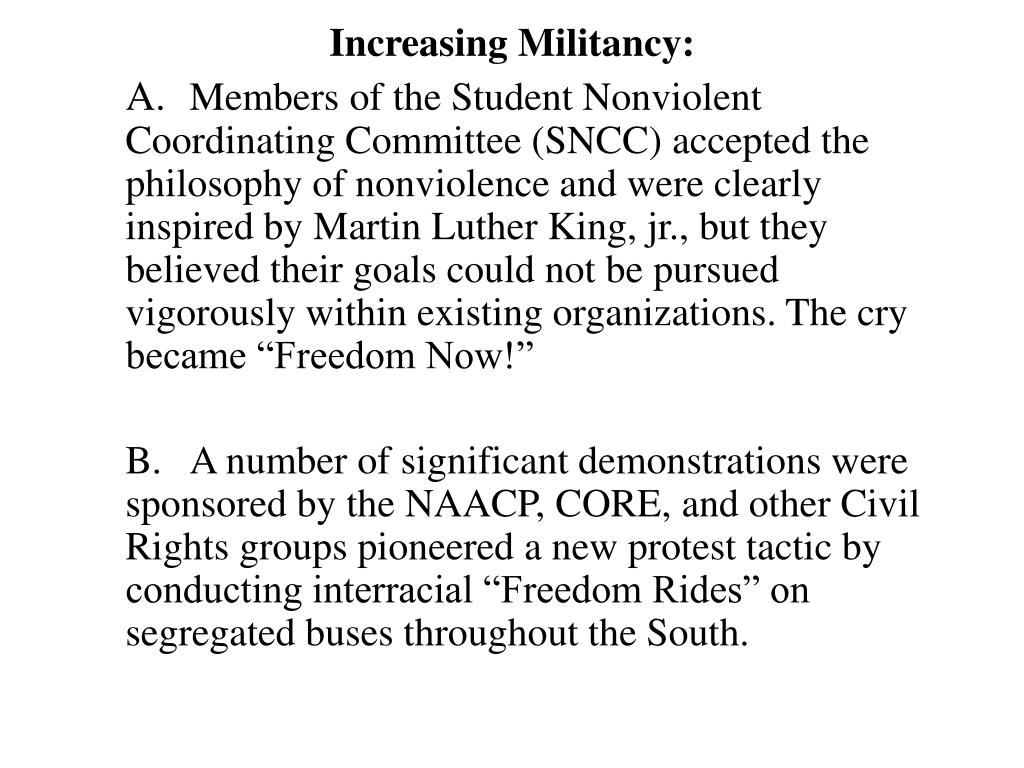 Increasing Militancy:

A. Members of the Student Nonviolent Coordinating Committee (SNCC) accepted the philosophy of nonviolence and were clearly inspired by Martin Luther King, jr., but they believed their goals could not be pursued vigorously within existing organizations. The cry became “Freedom Now!”

B. A number of significant demonstrations were sponsored by the NAACP, CORE, and other Civil Rights groups pioneered a new protest tactic by conducting interracial “Freedom Rides” on segregated buses throughout the South.